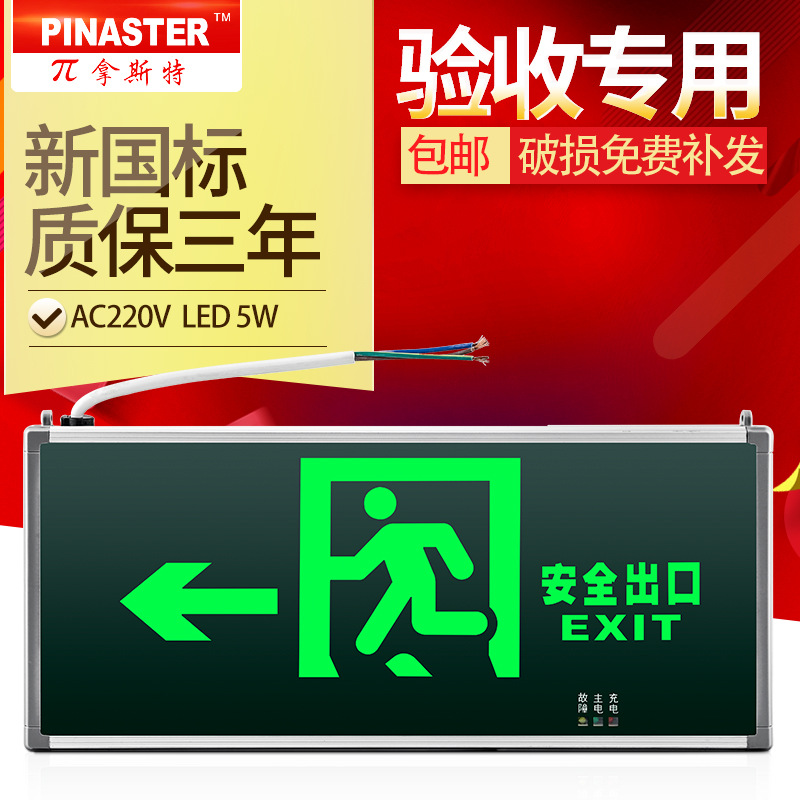 PINASTER™
π 拿斯特

验收专用
包邮 破损免费补发

新国标
质保三年

AC220V LED 5W

安全出口
EXIT

故障 主电 充电